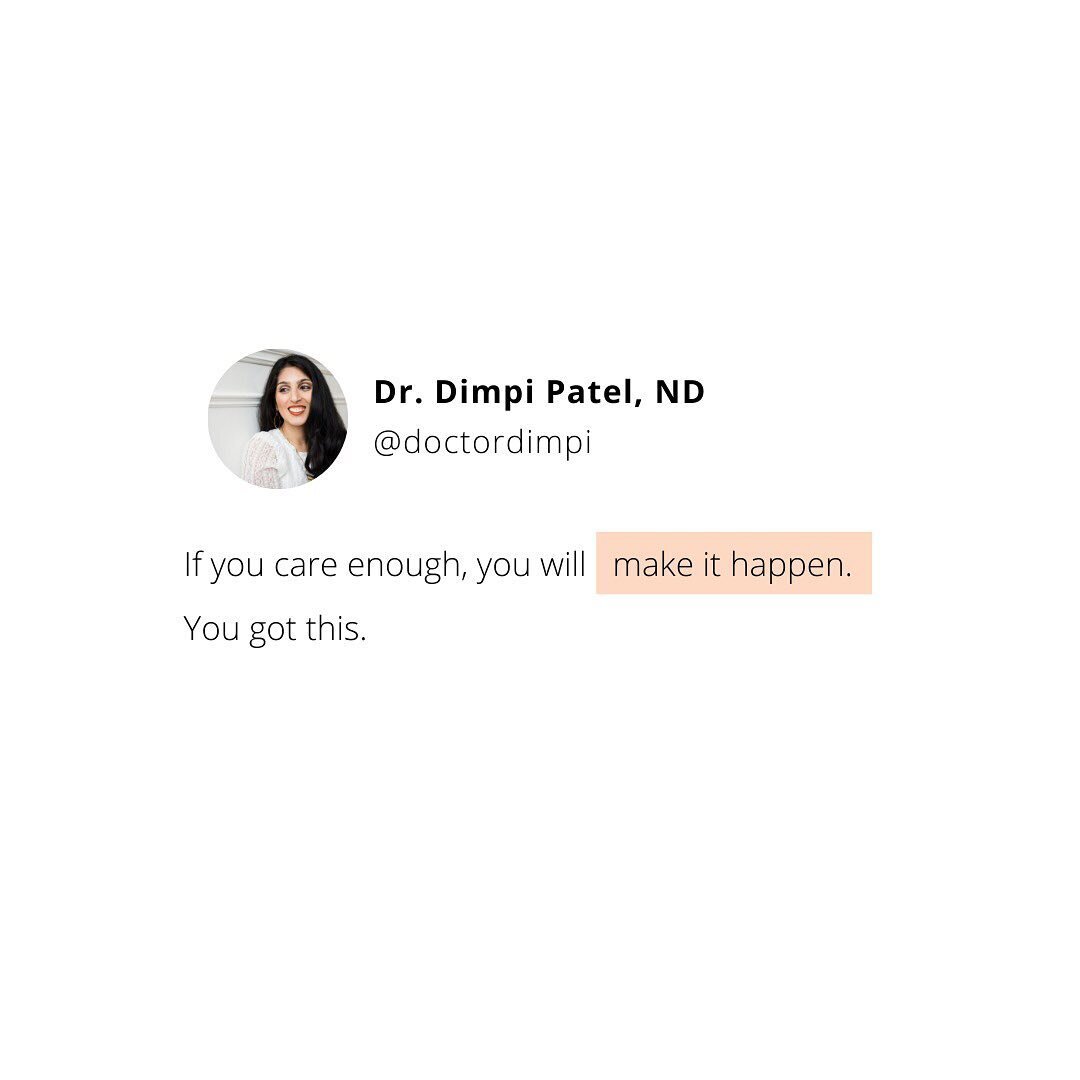 Dr. Dimpi Patel, ND
@doctordimpi

If you care enough, you will make it happen.
You got this.